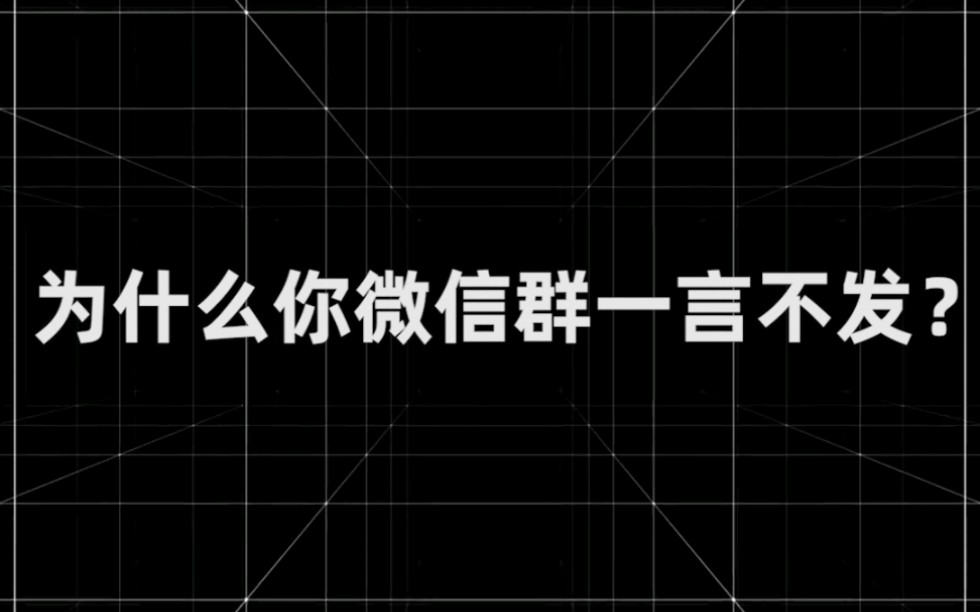 为什么你微信群一言不发？